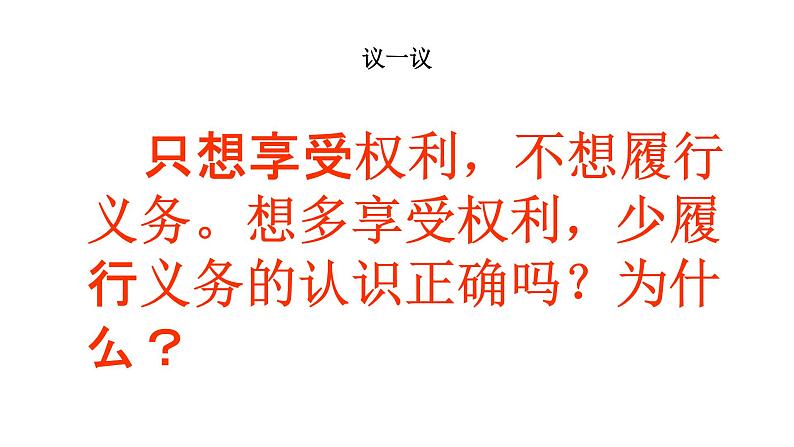 议一议

只想享受权利，不想履行义务。想多享受权利，少履行义务的认识正确吗？为什么？